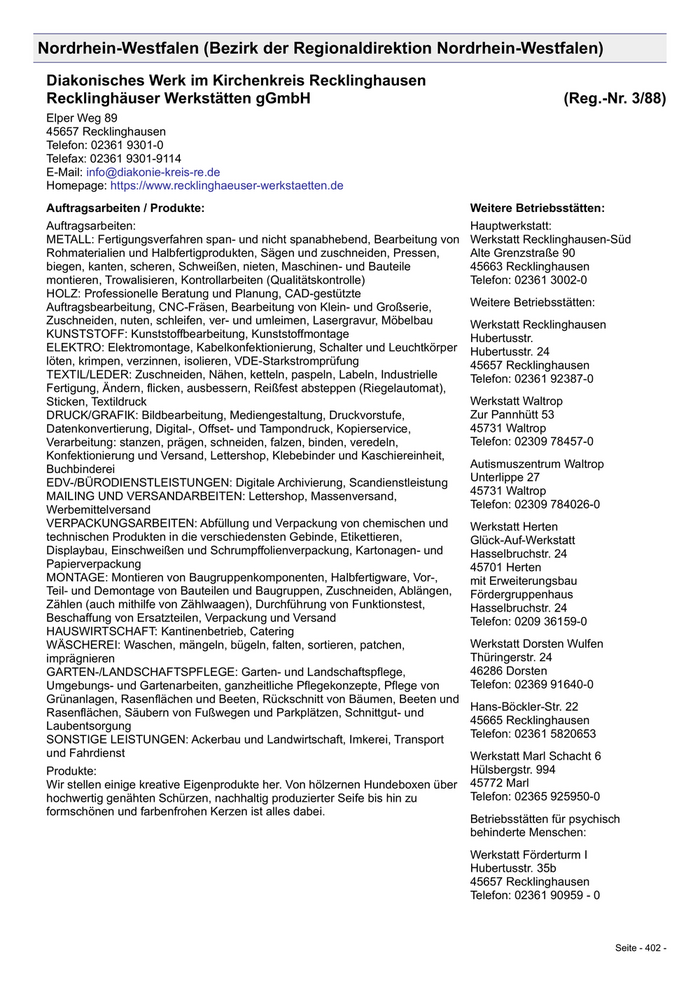 Nordrhein-Westfalen (Bezirk der Regionaldirektion Nordrhein-Westfalen)

Diakonisches Werk im Kirchenkreis Recklinghausen
Recklinghäuser Werkstätten gGmbH (Reg.-Nr. 3/88)

Elper Weg 89
45657 Recklinghausen
Telefon: 02361 9301-0
Telefax: 02361 9301-9114
E-Mail: info@diakonie-kreis-re.de
Homepage: https://www.recklinghaeuser-werkstaetten.de

Auftragsarbeiten / Produkte:

Auftragsarbeiten:
METALL: Fertigungsverfahren span- und nicht spanabhebend, Bearbeitung von Rohmaterialien und Halbfertigprodukten, Sägen und zuschneiden, Pressen, biegen, kanten, scheren, Schweißen, nieten, Maschinen- und Bauteile montieren, Trowalisieren, Kontrollarbeiten (Qualitätskontrolle)
HOLZ: Professionelle Beratung und Planung, CAD-gestützte Auftragsbearbeitung, CNC-Fräsen, Bearbeitung von Klein- und Großserie, Zuschneiden, nuten, schleifen, ver- und umleimen, Lasergravur, Möbelbau
KUNSTSTOFF: Kunststoffbearbeitung, Kunststoffmontage
ELEKTRO: Elektromontage, Kabelkonfektionierung, Schalter und Leuchtkörper löten, krimpen, verzinnen, isolieren, VDE-Starkstromprüfung
TEXTIL/LEDER: Zuschneiden, Nähen, ketteln, paspeln, Labeln, Industrielle Fertigung, Ändern, flicken, ausbessern, Reißfest absteppen (Riegelautomat), Sticken, Textildruck
DRUCK/GRAFIK: Bildbearbeitung, Mediengestaltung, Druckvorstufe, Datenkonvertierung, Digital-, Offset- und Tampondruck, Kopierservice, Verarbeitung: stanzen, prägen, schneiden, falzen, binden, veredeln, Konfektionierung und Versand, Lettershop, Klebebinder und Kaschiereinheit, Buchbinderei
EDV-/BÜRODIENSTLEISTUNGEN: Digitale Archivierung, Scandienstleistung
MAILING UND VERSANDARBEITEN: Lettershop, Massenversand, Werbemittelversand
VERPACKUNGSARBEITEN: Abfüllung und Verpackung von chemischen und technischen Produkten in die verschiedensten Gebinde, Etikettieren, Displaybau, Einschweißen und Schrumpffolienverpackung, Kartonagen- und Papierverpackung
MONTAGE: Montieren von Baugruppenkomponenten, Halbfertigware, Vor-, Teil- und Demontage von Bauteilen und Baugruppen, Zuschneiden, Ablängen, Zählen (auch mithilfe von Zählwaagen), Durchführung von Funktionstest, Beschaffung von Ersatzteilen, Verpackung und Versand
HAUSWIRTSCHAFT: Kantinenbetrieb, Catering
WÄSCHEREI: Waschen, mängeln, bügeln, falten, sortieren, patchen, imprägnieren
GARTEN-/LANDSCHAFTSPFLEGE: Garten- und Landschaftspflege, Umgebungs- und Gartenarbeiten, ganzheitliche Pflegekonzepte, Pflege von Grünanlagen, Rasenflächen und Beeten, Rückschnitt von Bäumen, Beeten und Rasenflächen, Säubern von Fußwegen und Parkplätzen, Schnittgut- und Laubentsorgung
SONSTIGE LEISTUNGEN: Ackerbau und Landwirtschaft, Imkerei, Transport und Fahrdienst

Produkte:
Wir stellen einige kreative Eigenprodukte her. Von hölzernen Hundeboxen über hochwertig genähten Schürzen, nachhaltig produzierter Seife bis hin zu formschönen und farbenfrohen Kerzen ist alles dabei.

Weitere Betriebsstätten:

Hauptwerkstatt:
Werkstatt Recklinghausen-Süd
Alte Grenzstraße 90
45663 Recklinghausen
Telefon: 02361 3002-0

Weitere Betriebsstätten:

Werkstatt Recklinghausen
Hubertusstr.
Hubertusstr. 24
45657 Recklinghausen
Telefon: 02361 92387-0

Werkstatt Waltrop
Zur Pannhütt 53
45731 Waltrop
Telefon: 02309 78457-0

Autismuszentrum Waltrop
Unterlippe 27
45731 Waltrop
Telefon: 02309 784026-0

Werkstatt Herten
Glück-Auf-Werkstatt
Hasselbruchstr. 24
45701 Herten
mit Erweiterungsbau
Fördergruppenhaus
Hasselbruchstr. 24
Telefon: 0209 36159-0

Werkstatt Dorsten Wulfen
Thüringerstr. 24
46286 Dorsten
Telefon: 02369 91640-0

Hans-Böckler-Str. 22
45665 Recklinghausen
Telefon: 02361 5820653

Werkstatt Marl Schacht 6
Hülsbergstr. 994
45772 Marl
Telefon: 02365 925950-0

Betriebsstätten für psychisch behinderte Menschen:

Werkstatt Förderturm I
Hubertusstr. 35b
45657 Recklinghausen
Telefon: 02361 90959 - 0

Seite - 402 -